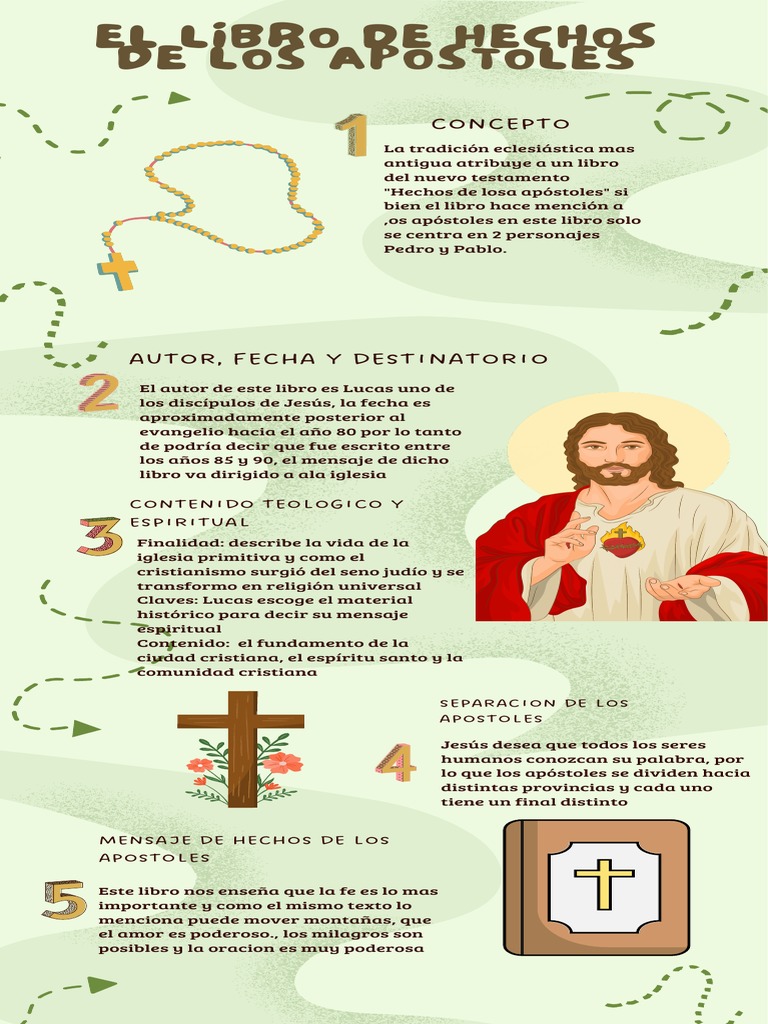 EL LIBRO DE HECHOS DE LOS APOSTOLES

1

CONCEPTO

La tradición eclesiástica mas antigua atribuye a un libro del nuevo testamento "Hechos de losa apóstoles" si bien el libro hace mención a ,os apóstoles en este libro solo se centra en 2 personajes Pedro y Pablo.

AUTOR, FECHA Y DESTINATORIO

2

El autor de este libro es Lucas uno de los discípulos de Jesús, la fecha es aproximadamente posterior al evangelio hacia el año 80 por lo tanto de podría decir que fue escrito entre los años 85 y 90, el mensaje de dicho libro va dirigido a ala iglesia

CONTENIDO TEOLOGICO Y ESPIRITUAL

3

Finalidad: describe la vida de la iglesia primitiva y como el cristianismo surgió del seno judío y se transformo en religión universal
Claves: Lucas escoge el material histórico para decir su mensaje espiritual
Contenido: el fundamento de la ciudad cristiana, el espíritu santo y la comunidad cristiana

SEPARACION DE LOS APOSTOLES

4

Jesús desea que todos los seres humanos conozcan su palabra, por lo que los apóstoles se dividen hacia distintas provincias y cada uno tiene un final distinto

MENSAJE DE HECHOS DE LOS APOSTOLES

5

Este libro nos enseña que la fe es lo mas importante y como el mismo texto lo menciona puede mover montañas, que el amor es poderoso., los milagros son posibles y la oracion es muy poderosa